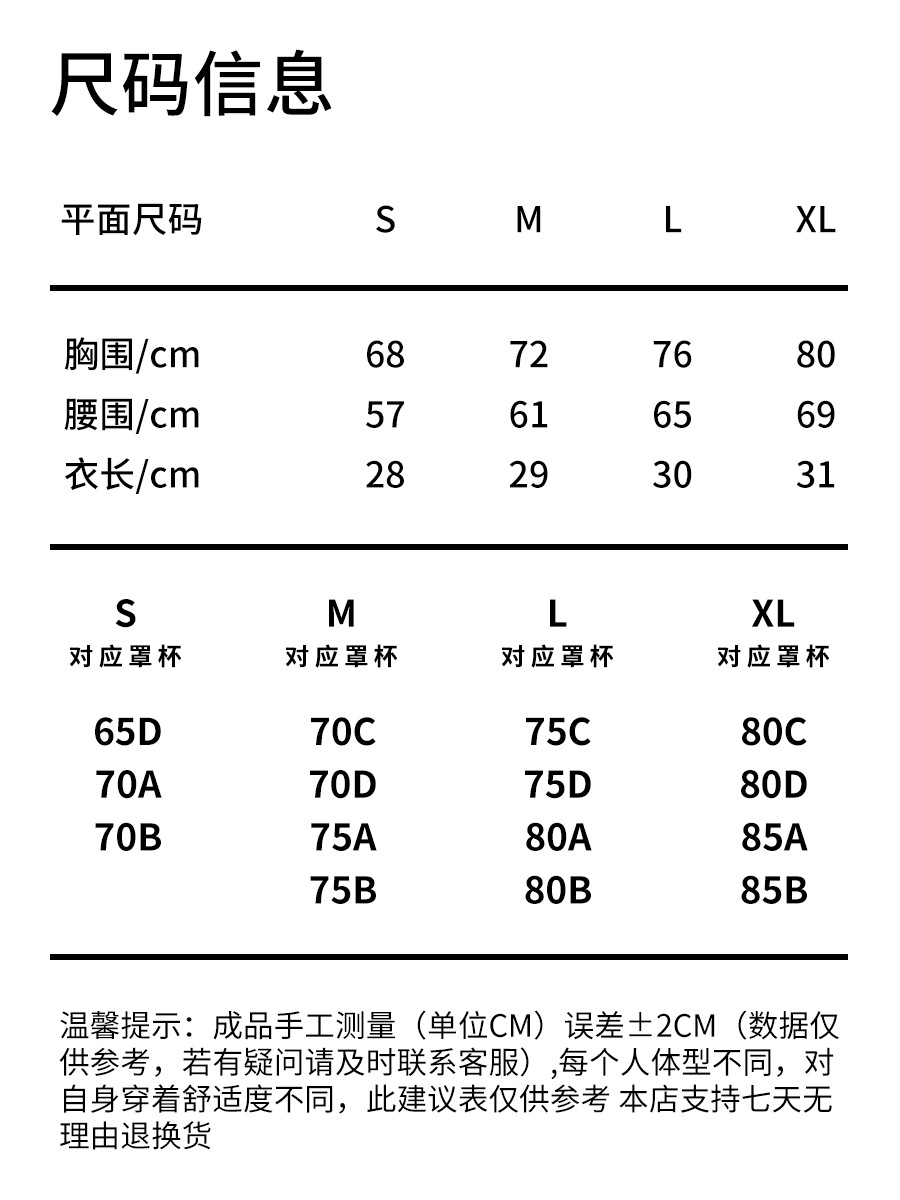 尺码信息

| 平面尺码 | S | M | L | XL |
|---|---|---|---|---|
| 胸围/cm | 68 | 72 | 76 | 80 |
| 腰围/cm | 57 | 61 | 65 | 69 |
| 衣长/cm | 28 | 29 | 30 | 31 |

| S 对应罩杯 | M 对应罩杯 | L 对应罩杯 | XL 对应罩杯 |
|---|---|---|---|
| 65D | 70C | 75C | 80C |
| 70A | 70D | 75D | 80D |
| 70B | 75A | 80A | 85A |
| | 75B | 80B | 85B |

温馨提示：成品手工测量（单位CM）误差±2CM（数据仅供参考，若有疑问请及时联系客服）,每个人体型不同，对自身穿着舒适度不同，此建议表仅供参考 本店支持七天无理由退换货